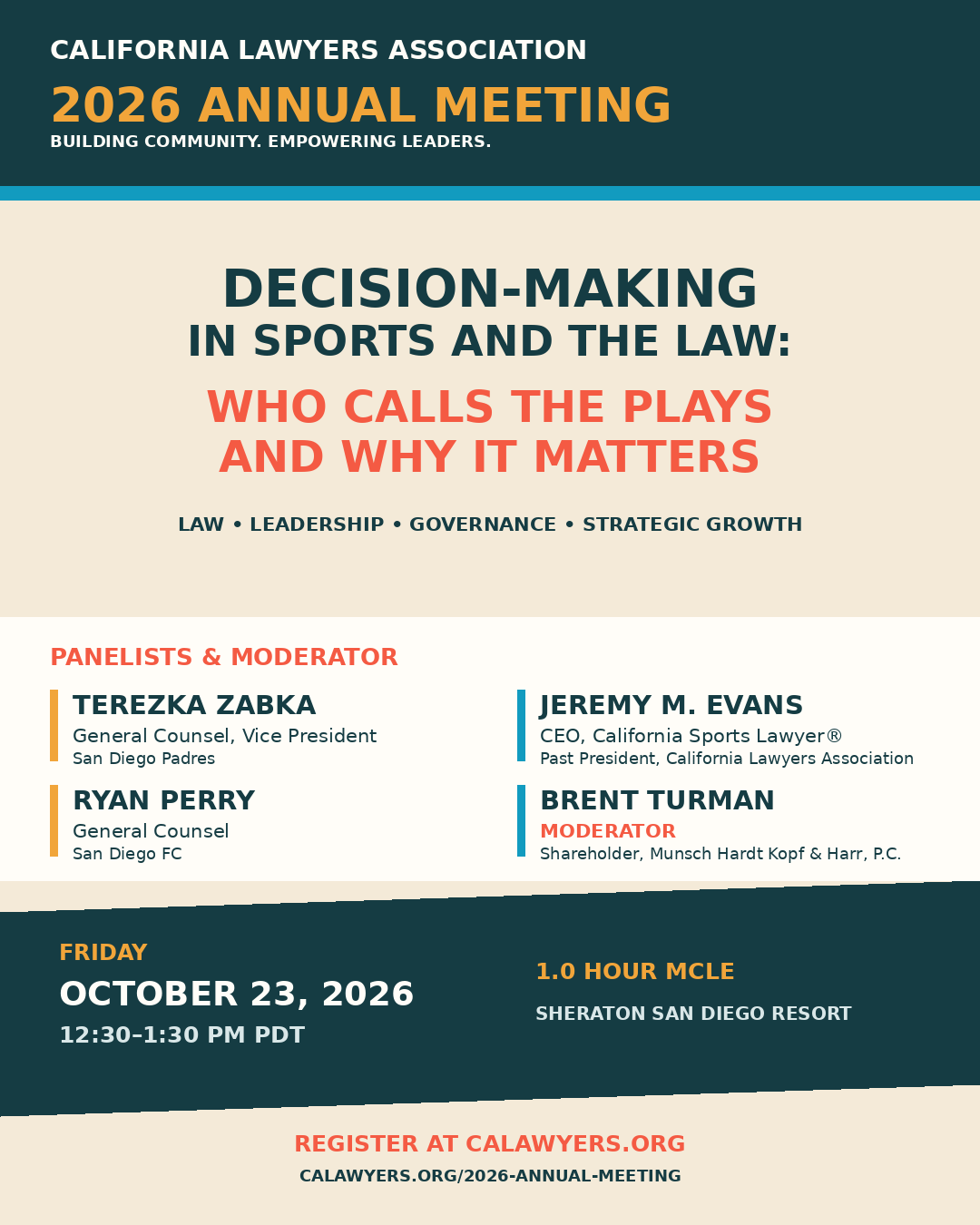 CALIFORNIA LAWYERS ASSOCIATION
2026 ANNUAL MEETING
BUILDING COMMUNITY. EMPOWERING LEADERS.

DECISION-MAKING
IN SPORTS AND THE LAW:

WHO CALLS THE PLAYS
AND WHY IT MATTERS

LAW • LEADERSHIP • GOVERNANCE • STRATEGIC GROWTH

PANELISTS & MODERATOR

TEREZKA ZABKA
General Counsel, Vice President
San Diego Padres

RYAN PERRY
General Counsel
San Diego FC

JEREMY M. EVANS
CEO, California Sports Lawyer®
Past President, California Lawyers Association

BRENT TURMAN
MODERATOR
Shareholder, Munsch Hardt Kopf & Harr, P.C.

FRIDAY
OCTOBER 23, 2026
12:30–1:30 PM PDT

1.0 HOUR MCLE
SHERATON SAN DIEGO RESORT

REGISTER AT CALAWYERS.ORG
CALAWYERS.ORG/2026-ANNUAL-MEETING